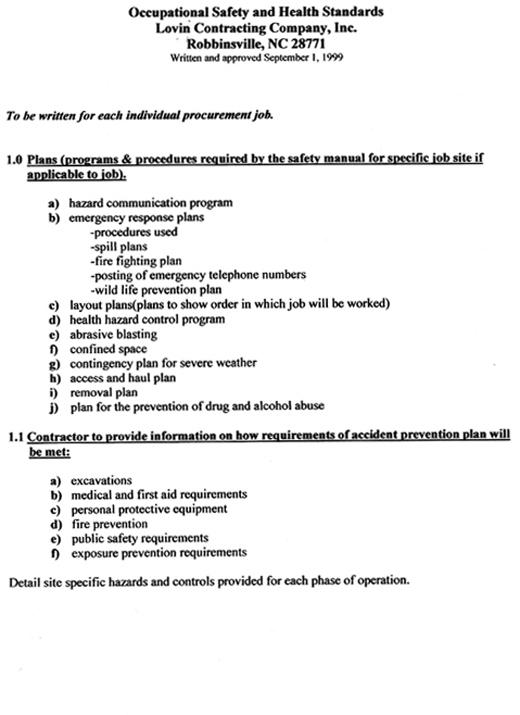 Occupational Safety and Health Standards
Lovin Contracting Company, Inc.
Robbinsville, NC 28771
Written and approved September 1, 1999

To be written for each individual procurement job.

1.0 Plans (programs & procedures required by the safety manual for specific job site if applicable to job).

a) hazard communication program
b) emergency response plans
-procedures used
-spill plans
-fire fighting plan
-posting of emergency telephone numbers
-wild life prevention plan
c) layout plans(plans to show order in which job will be worked)
d) health hazard control program
e) abrasive blasting
f) confined space
g) contingency plan for severe weather
h) access and haul plan
i) removal plan
j) plan for the prevention of drug and alcohol abuse

1.1 Contractor to provide information on how requirements of accident prevention plan will be met:

a) excavations
b) medical and first aid requirements
c) personal protective equipment
d) fire prevention
e) public safety requirements
f) exposure prevention requirements

Detail site specific hazards and controls provided for each phase of operation.